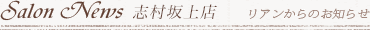 Salon News 志村坂上店 リアンからのお知らせ